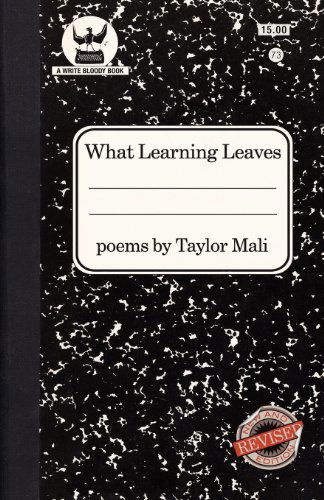 A WRITE BLOODY BOOK

15.00

73

What Learning Leaves

poems by Taylor Mali

NEW AND REVISED EDITION